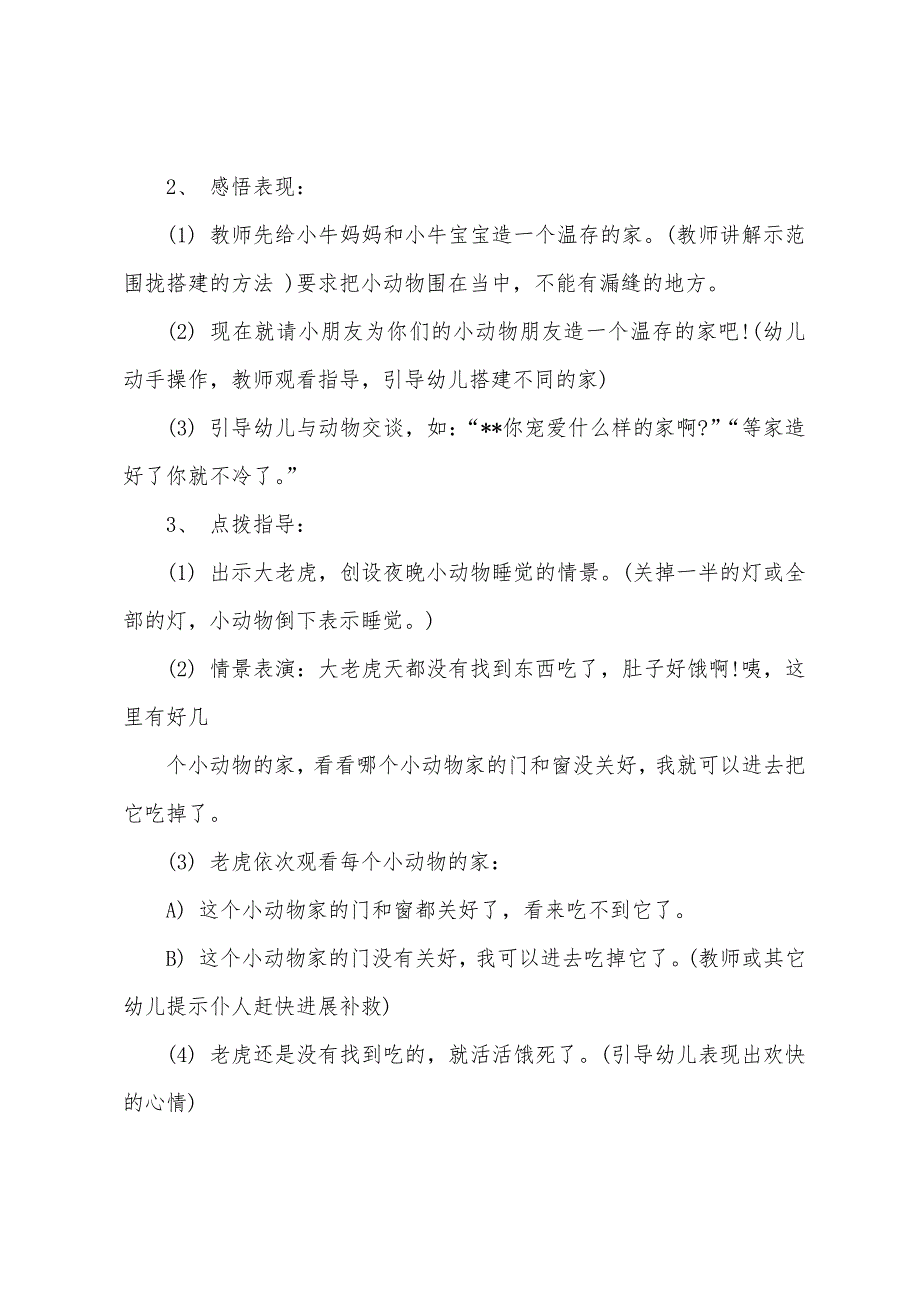 2、 感悟表现：

(1) 教师先给小牛妈妈和小牛宝宝造一个温存的家。(教师讲解示范围拢搭建的方法 )要求把小动物围在当中，不能有漏缝的地方。

(2) 现在就请小朋友为你们的小动物朋友造一个温存的家吧!(幼儿动手操作，教师观看指导，引导幼儿搭建不同的家)

(3) 引导幼儿与动物交谈，如：“**你宠爱什么样的家啊?”“等家造好了你就不冷了。”

3、 点拨指导：

(1) 出示大老虎，创设夜晚小动物睡觉的情景。(关掉一半的灯或全部的灯，小动物倒下表示睡觉。)

(2) 情景表演：大老虎天都没有找到东西吃了，肚子好饿啊!咦，这里有好几

个小动物的家，看看哪个小动物家的门和窗没关好，我就可以进去把它吃掉了。

(3) 老虎依次观看每个小动物的家：

A) 这个小动物家的门和窗都关好了，看来吃不到它了。

B) 这个小动物家的门没有关好，我可以进去吃掉它了。(教师或其它幼儿提示仆人赶快进展补救)

(4) 老虎还是没有找到吃的，就活活饿死了。(引导幼儿表现出欢快的心情)